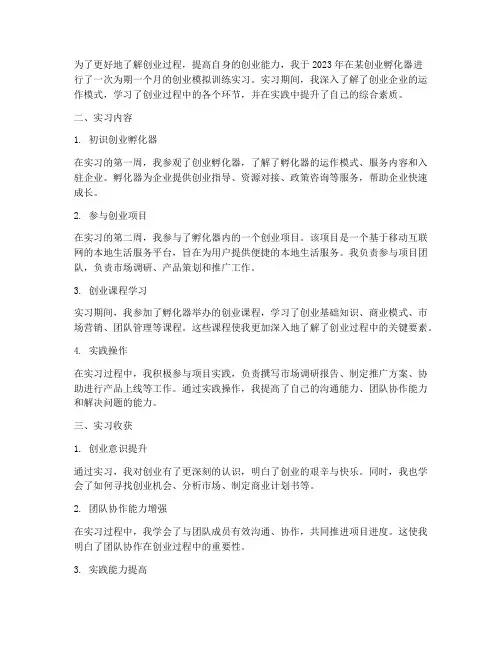 为了更好地了解创业过程，提高自身的创业能力，我于 2023 年在某创业孵化器进行了一次为期一个月的创业模拟训练实习。实习期间，我深入了解了创业企业的运作模式，学习了创业过程中的各个环节，并在实践中提升了自己的综合素质。

二、实习内容

1. 初识创业孵化器

在实习的第一周，我参观了创业孵化器，了解了孵化器的运作模式、服务内容和入驻企业。孵化器为企业提供创业指导、资源对接、政策咨询等服务，帮助企业快速成长。

2. 参与创业项目

在实习的第二周，我参与了孵化器内的一个创业项目。该项目是一个基于移动互联网的本地生活服务平台，旨在为用户提供便捷的本地生活服务。我负责参与项目团队，负责市场调研、产品策划和推广工作。

3. 创业课程学习

实习期间，我参加了孵化器举办的创业课程，学习了创业基础知识、商业模式、市场营销、团队管理等课程。这些课程使我更加深入地了解了创业过程中的关键要素。

4. 实践操作

在实习过程中，我积极参与项目实践，负责撰写市场调研报告、制定推广方案、协助进行产品上线等工作。通过实践操作，我提高了自己的沟通能力、团队协作能力和解决问题的能力。

三、实习收获

1. 创业意识提升

通过实习，我对创业有了更深刻的认识，明白了创业的艰辛与快乐。同时，我也学会了如何寻找创业机会、分析市场、制定商业计划书等。

2. 团队协作能力增强

在实习过程中，我学会了与团队成员有效沟通、协作，共同推进项目进度。这使我明白了团队协作在创业过程中的重要性。

3. 实践能力提高